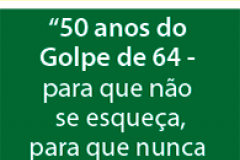 “50 anos do Golpe de 64 - para que não se esqueça, para que nunca